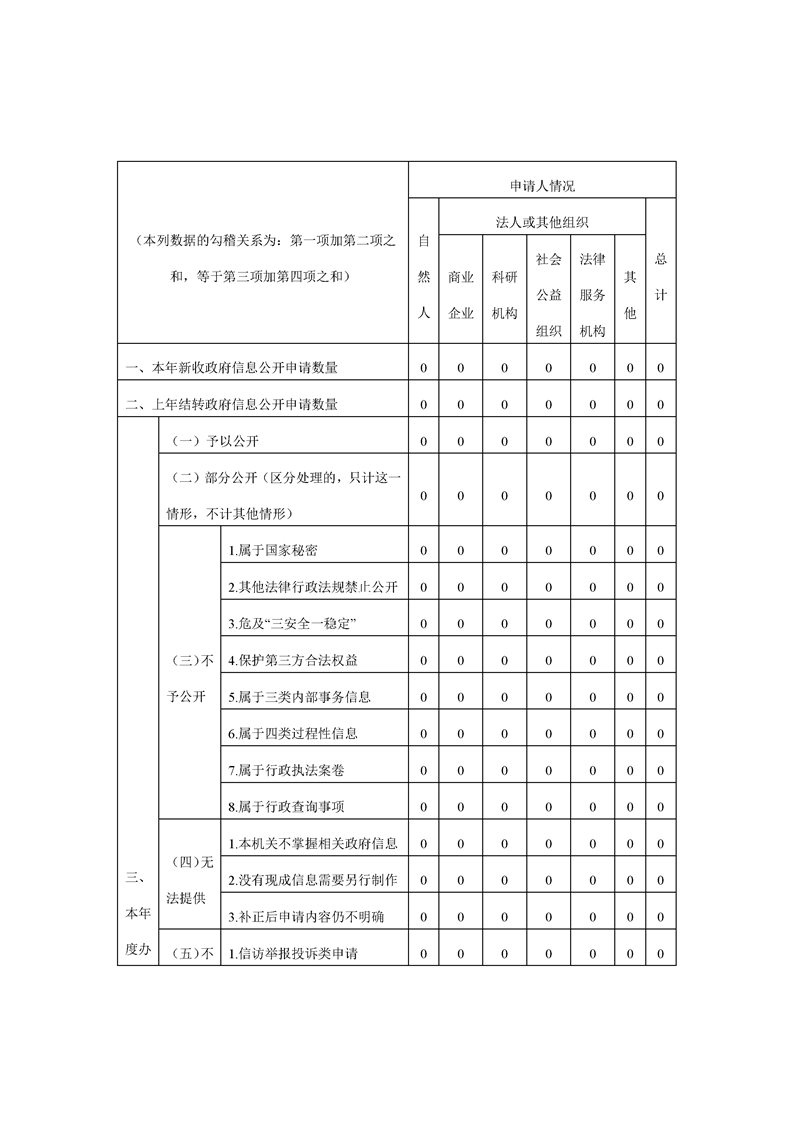 | （本列数据的勾稽关系为：第一项加第二项之和，等于第三项加第四项之和） | | | 申请人情况 | | | | | | |
|---|---|---|---|---|---|---|---|---|---|
| | | | 自然人 | 法人或其他组织 | | | | | 总计 |
| | | | | 商业企业 | 科研机构 | 社会公益组织 | 法律服务机构 | 其他 | |
| 一、本年新收政府信息公开申请数量 | | | 0 | 0 | 0 | 0 | 0 | 0 | 0 |
| 二、上年结转政府信息公开申请数量 | | | 0 | 0 | 0 | 0 | 0 | 0 | 0 |
| 三、本年度办 | （一）予以公开 | | 0 | 0 | 0 | 0 | 0 | 0 | 0 |
| | （二）部分公开（区分处理的，只计这一情形，不计其他情形） | | 0 | 0 | 0 | 0 | 0 | 0 | 0 |
| | （三）不予公开 | 1.属于国家秘密 | 0 | 0 | 0 | 0 | 0 | 0 | 0 |
| | | 2.其他法律行政法规禁止公开 | 0 | 0 | 0 | 0 | 0 | 0 | 0 |
| | | 3.危及“三安全一稳定” | 0 | 0 | 0 | 0 | 0 | 0 | 0 |
| | | 4.保护第三方合法权益 | 0 | 0 | 0 | 0 | 0 | 0 | 0 |
| | | 5.属于三类内部事务信息 | 0 | 0 | 0 | 0 | 0 | 0 | 0 |
| | | 6.属于四类过程性信息 | 0 | 0 | 0 | 0 | 0 | 0 | 0 |
| | | 7.属于行政执法案卷 | 0 | 0 | 0 | 0 | 0 | 0 | 0 |
| | | 8.属于行政查询事项 | 0 | 0 | 0 | 0 | 0 | 0 | 0 |
| | （四）无法提供 | 1.本机关不掌握相关政府信息 | 0 | 0 | 0 | 0 | 0 | 0 | 0 |
| | | 2.没有现成信息需要另行制作 | 0 | 0 | 0 | 0 | 0 | 0 | 0 |
| | | 3.补正后申请内容仍不明确 | 0 | 0 | 0 | 0 | 0 | 0 | 0 |
| | （五）不 | 1.信访举报投诉类申请 | 0 | 0 | 0 | 0 | 0 | 0 | 0 |